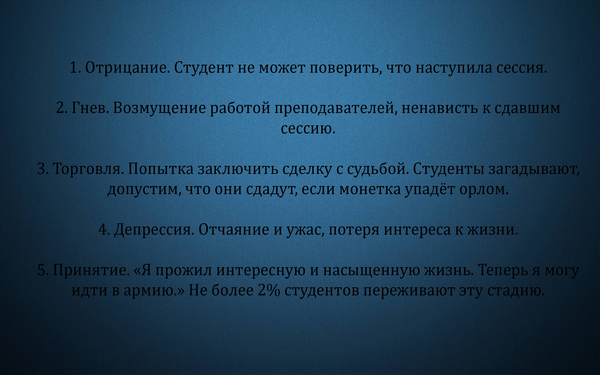 1. Отрицание. Студент не может поверить, что наступила сессия.

2. Гнев. Возмущение работой преподавателей, ненависть к сдавшим сессию.

3. Торговля. Попытка заключить сделку с судьбой. Студенты загадывают, допустим, что они сдадут, если монетка упадёт орлом.

4. Депрессия. Отчаяние и ужас, потеря интереса к жизни.

5. Принятие. «Я прожил интересную и насыщенную жизнь. Теперь я могу идти в армию.» Не более 2% студентов переживают эту стадию.